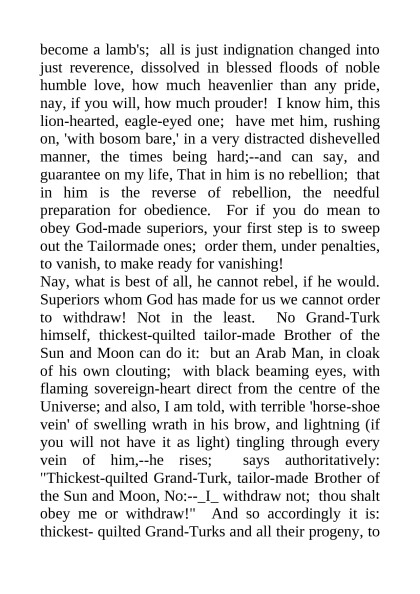 become a lamb's; all is just indignation changed into just reverence, dissolved in blessed floods of noble humble love, how much heavenlier than any pride, nay, if you will, how much prouder! I know him, this lion-hearted, eagle-eyed one; have met him, rushing on, 'with bosom bare,' in a very distracted dishevelled manner, the times being hard;--and can say, and guarantee on my life, That in him is no rebellion; that in him is the reverse of rebellion, the needful preparation for obedience. For if you do mean to obey God-made superiors, your first step is to sweep out the Tailormade ones; order them, under penalties, to vanish, to make ready for vanishing!
Nay, what is best of all, he cannot rebel, if he would. Superiors whom God has made for us we cannot order to withdraw! Not in the least. No Grand-Turk himself, thickest-quilted tailor-made Brother of the Sun and Moon can do it: but an Arab Man, in cloak of his own clouting; with black beaming eyes, with flaming sovereign-heart direct from the centre of the Universe; and also, I am told, with terrible 'horse-shoe vein' of swelling wrath in his brow, and lightning (if you will not have it as light) tingling through every vein of him,--he rises; says authoritatively: "Thickest-quilted Grand-Turk, tailor-made Brother of the Sun and Moon, No:--_I_ withdraw not; thou shalt obey me or withdraw!" And so accordingly it is: thickest- quilted Grand-Turks and all their progeny, to